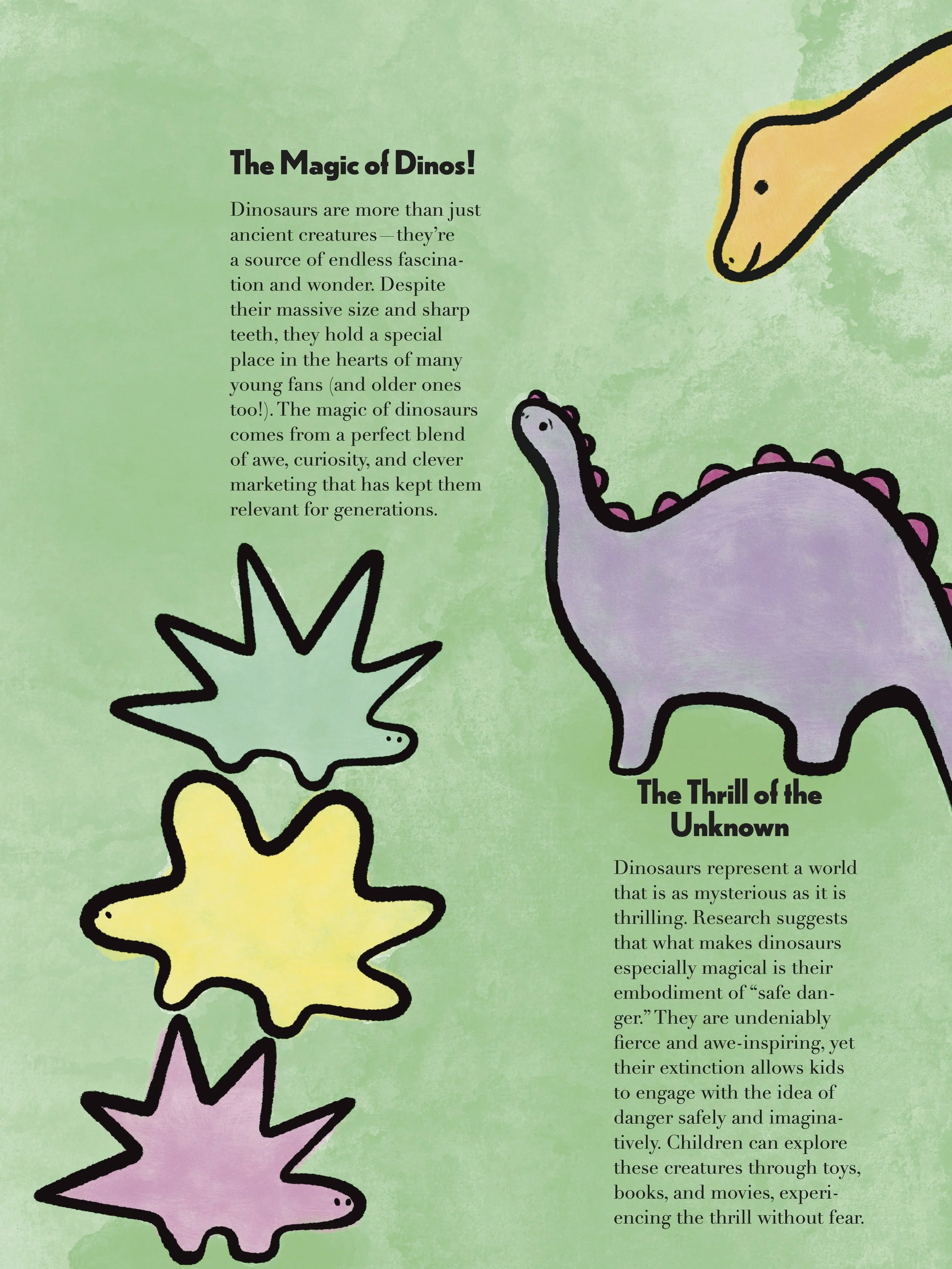 The Magic of Dinos!

Dinosaurs are more than just ancient creatures—they're a source of endless fascination and wonder. Despite their massive size and sharp teeth, they hold a special place in the hearts of many young fans (and older ones too!). The magic of dinosaurs comes from a perfect blend of awe, curiosity, and clever marketing that has kept them relevant for generations.

The Thrill of the Unknown

Dinosaurs represent a world that is as mysterious as it is thrilling. Research suggests that what makes dinosaurs especially magical is their embodiment of "safe danger." They are undeniably fierce and awe-inspiring, yet their extinction allows kids to engage with the idea of danger safely and imaginatively. Children can explore these creatures through toys, books, and movies, experiencing the thrill without fear.